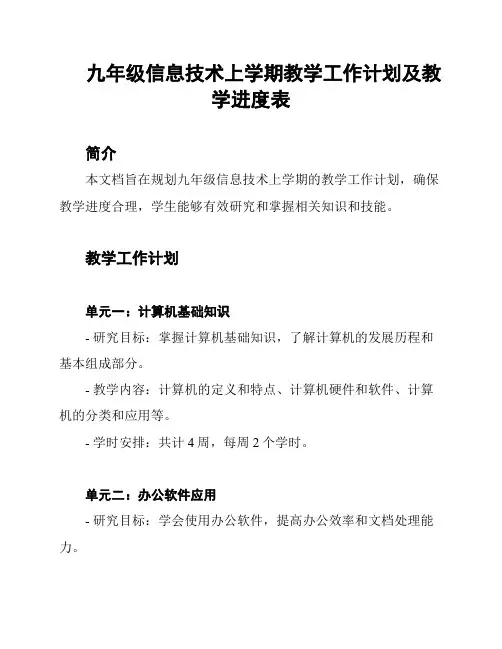 九年级信息技术上学期教学工作计划及教学进度表

简介

本文档旨在规划九年级信息技术上学期的教学工作计划，确保教学进度合理，学生能够有效研究和掌握相关知识和技能。

教学工作计划

单元一：计算机基础知识

- 研究目标：掌握计算机基础知识，了解计算机的发展历程和基本组成部分。

- 教学内容：计算机的定义和特点、计算机硬件和软件、计算机的分类和应用等。

- 学时安排：共计 4 周，每周 2 个学时。

单元二：办公软件应用

- 研究目标：学会使用办公软件，提高办公效率和文档处理能力。